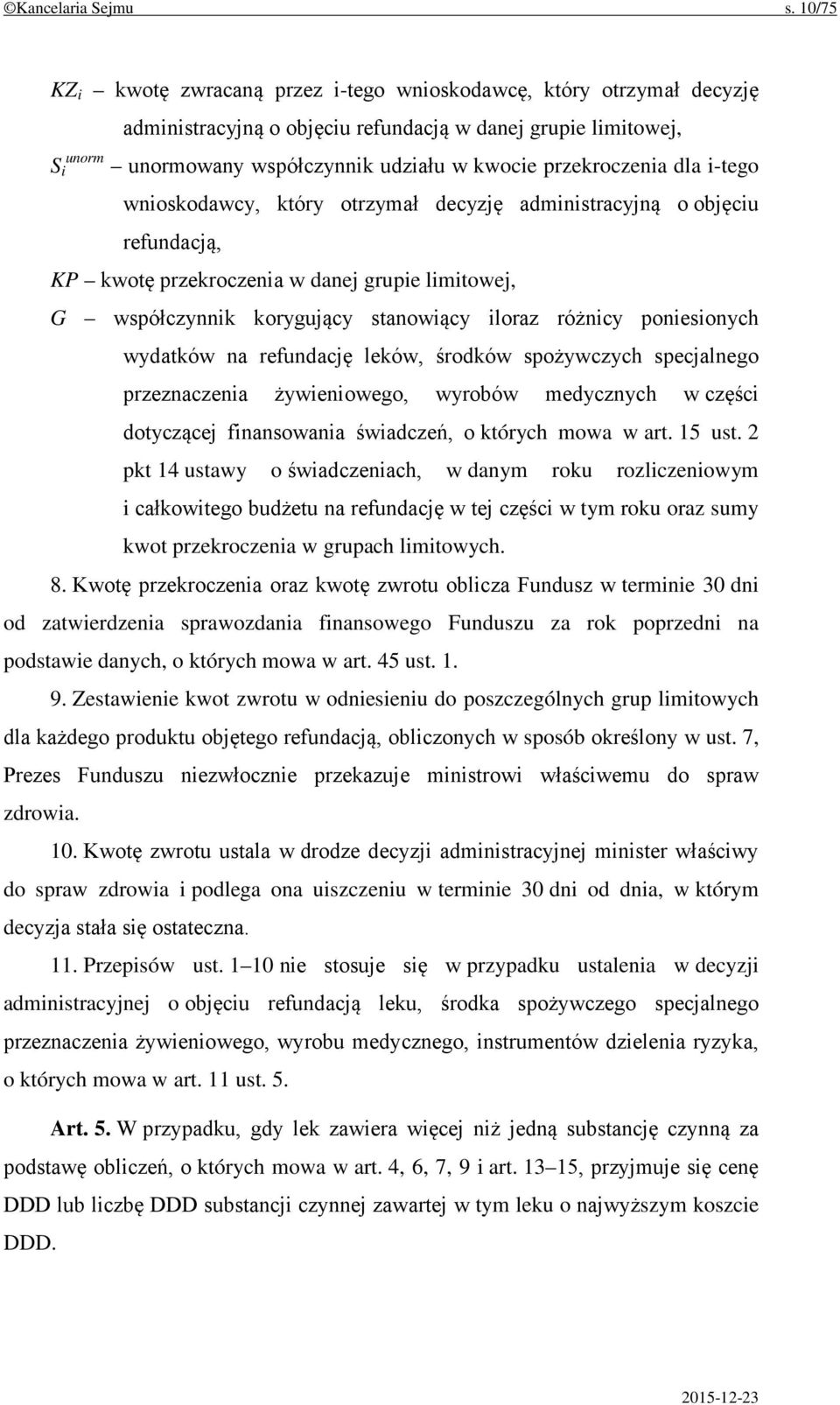 ©Kancelaria Sejmu s. 10/75

$KZ_i$ – kwotę zwracaną przez i-tego wnioskodawcę, który otrzymał decyzję administracyjną o objęciu refundacją w danej grupie limitowej,

$S_i^{unorm}$ – unormowany współczynnik udziału w kwocie przekroczenia dla i-tego wnioskodawcy, który otrzymał decyzję administracyjną o objęciu refundacją,

$KP$ – kwotę przekroczenia w danej grupie limitowej,

$G$ – współczynnik korygujący stanowiący iloraz różnicy poniesionych wydatków na refundację leków, środków spożywczych specjalnego przeznaczenia żywieniowego, wyrobów medycznych w części dotyczącej finansowania świadczeń, o których mowa w art. 15 ust. 2 pkt 14 ustawy o świadczeniach, w danym roku rozliczeniowym i całkowitego budżetu na refundację w tej części w tym roku oraz sumy kwot przekroczenia w grupach limitowych.

8. Kwotę przekroczenia oraz kwotę zwrotu oblicza Fundusz w terminie 30 dni od zatwierdzenia sprawozdania finansowego Funduszu za rok poprzedni na podstawie danych, o których mowa w art. 45 ust. 1.

9. Zestawienie kwot zwrotu w odniesieniu do poszczególnych grup limitowych dla każdego produktu objętego refundacją, obliczonych w sposób określony w ust. 7, Prezes Funduszu niezwłocznie przekazuje ministrowi właściwemu do spraw zdrowia.

10. Kwotę zwrotu ustala w drodze decyzji administracyjnej minister właściwy do spraw zdrowia i podlega ona uiszczeniu w terminie 30 dni od dnia, w którym decyzja stała się ostateczna.

11. Przepisów ust. 1–10 nie stosuje się w przypadku ustalenia w decyzji administracyjnej o objęciu refundacją leku, środka spożywczego specjalnego przeznaczenia żywieniowego, wyrobu medycznego, instrumentów dzielenia ryzyka, o których mowa w art. 11 ust. 5.

Art. 5. W przypadku, gdy lek zawiera więcej niż jedną substancję czynną za podstawę obliczeń, o których mowa w art. 4, 6, 7, 9 i art. 13–15, przyjmuje się cenę DDD lub liczbę DDD substancji czynnej zawartej w tym leku o najwyższym koszcie DDD.

2015-12-23